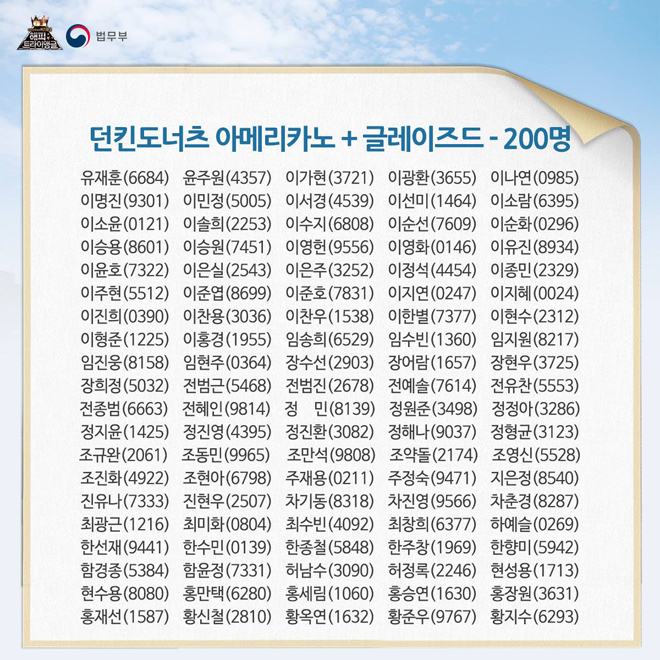 해피 트라이앵글

법무부

던킨도너츠 아메리카노 + 글레이즈드 - 200명

유재훈(6684) 윤주원(4357) 이가현(3721) 이광환(3655) 이나연(0985)
이명진(9301) 이민정(5005) 이서경(4539) 이선미(1464) 이소람(6395)
이소윤(0121) 이솔희(2253) 이수지(6808) 이순선(7609) 이순화(0296)
이승용(8601) 이승원(7451) 이영헌(9556) 이영화(0146) 이유진(8934)
이윤호(7322) 이은실(2543) 이은주(3252) 이정석(4454) 이종민(2329)
이주현(5512) 이준엽(8699) 이준호(7831) 이지연(0247) 이지혜(0024)
이진희(0390) 이찬용(3036) 이찬우(1538) 이한별(7377) 이현수(2312)
이형준(1225) 이홍경(1955) 임송희(6529) 임수빈(1360) 임지원(8217)
임진웅(8158) 임현주(0364) 장수선(2903) 장어람(1657) 장현우(3725)
장희정(5032) 전범근(5468) 전범진(2678) 전예솔(7614) 전유찬(5553)
전종범(6663) 전혜인(9814) 정 민(8139) 정원준(3498) 정정아(3286)
정지윤(1425) 정진영(4395) 정진환(3082) 정해나(9037) 정형균(3123)
조규완(2061) 조동민(9965) 조만석(9808) 조약돌(2174) 조영신(5528)
조진화(4922) 조현아(6798) 주재용(0211) 주정숙(9471) 지은정(8540)
진유나(7333) 진현우(2507) 차기동(8318) 차진영(9566) 차춘경(8287)
최광근(1216) 최미화(0804) 최수빈(4092) 최창희(6377) 하예슬(0269)
한선재(9441) 한수민(0139) 한종철(5848) 한주창(1969) 한향미(5942)
함경종(5384) 함윤정(7331) 허남수(3090) 허정록(2246) 현성용(1713)
현수용(8080) 홍만택(6280) 홍세림(1060) 홍승연(1630) 홍장원(3631)
홍재선(1587) 황신철(2810) 황옥연(1632) 황준우(9767) 황지수(6293)